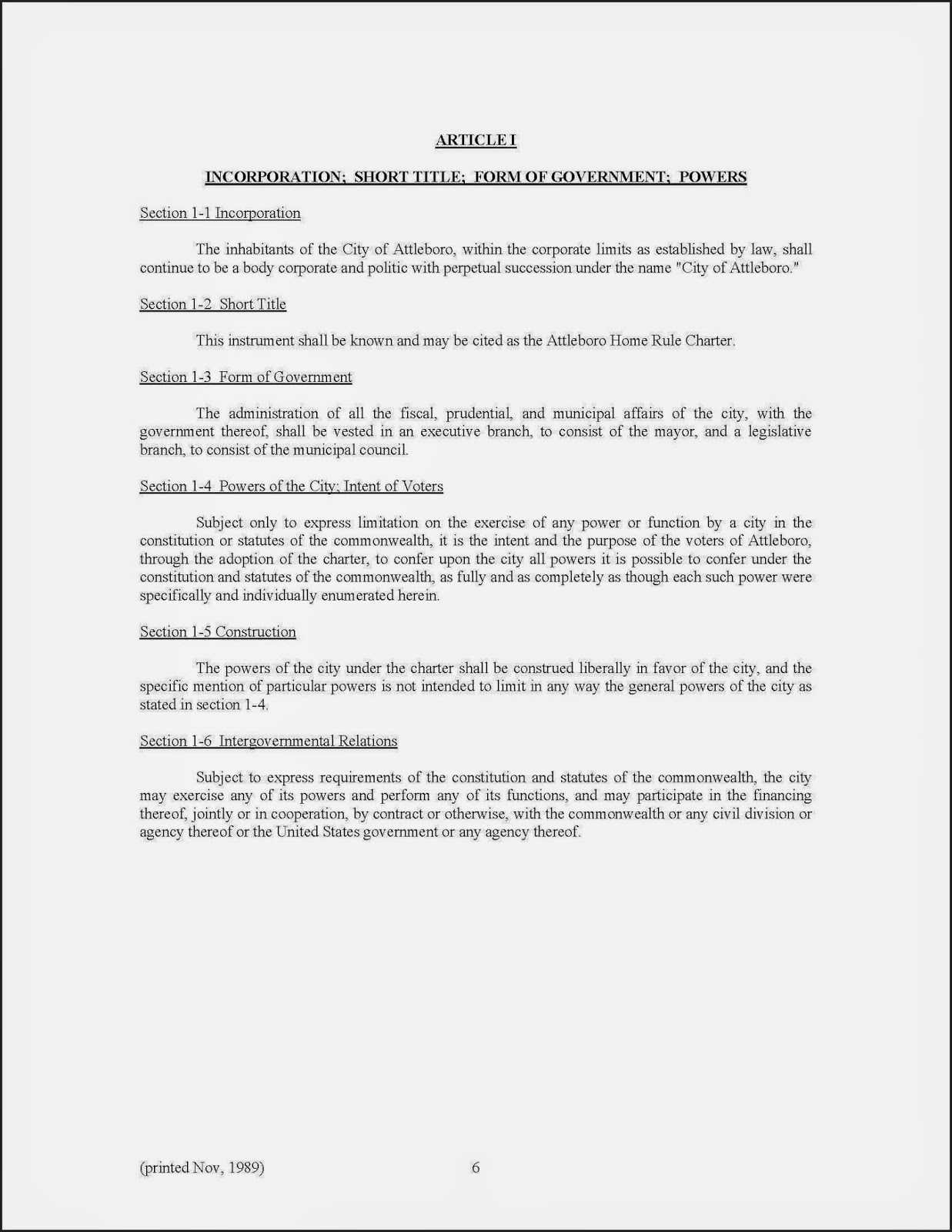 ARTICLE I

INCORPORATION; SHORT TITLE; FORM OF GOVERNMENT; POWERS

Section 1-1 Incorporation

The inhabitants of the City of Attleboro, within the corporate limits as established by law, shall continue to be a body corporate and politic with perpetual succession under the name "City of Attleboro."

Section 1-2 Short Title

This instrument shall be known and may be cited as the Attleboro Home Rule Charter.

Section 1-3 Form of Government

The administration of all the fiscal, prudential, and municipal affairs of the city, with the government thereof, shall be vested in an executive branch, to consist of the mayor, and a legislative branch, to consist of the municipal council.

Section 1-4 Powers of the City; Intent of Voters

Subject only to express limitation on the exercise of any power or function by a city in the constitution or statutes of the commonwealth, it is the intent and the purpose of the voters of Attleboro, through the adoption of the charter, to confer upon the city all powers it is possible to confer under the constitution and statutes of the commonwealth, as fully and as completely as though each such power were specifically and individually enumerated herein.

Section 1-5 Construction

The powers of the city under the charter shall be construed liberally in favor of the city, and the specific mention of particular powers is not intended to limit in any way the general powers of the city as stated in section 1-4.

Section 1-6 Intergovernmental Relations

Subject to express requirements of the constitution and statutes of the commonwealth, the city may exercise any of its powers and perform any of its functions, and may participate in the financing thereof, jointly or in cooperation, by contract or otherwise, with the commonwealth or any civil division or agency thereof or the United States government or any agency thereof.

(printed Nov, 1989) 6